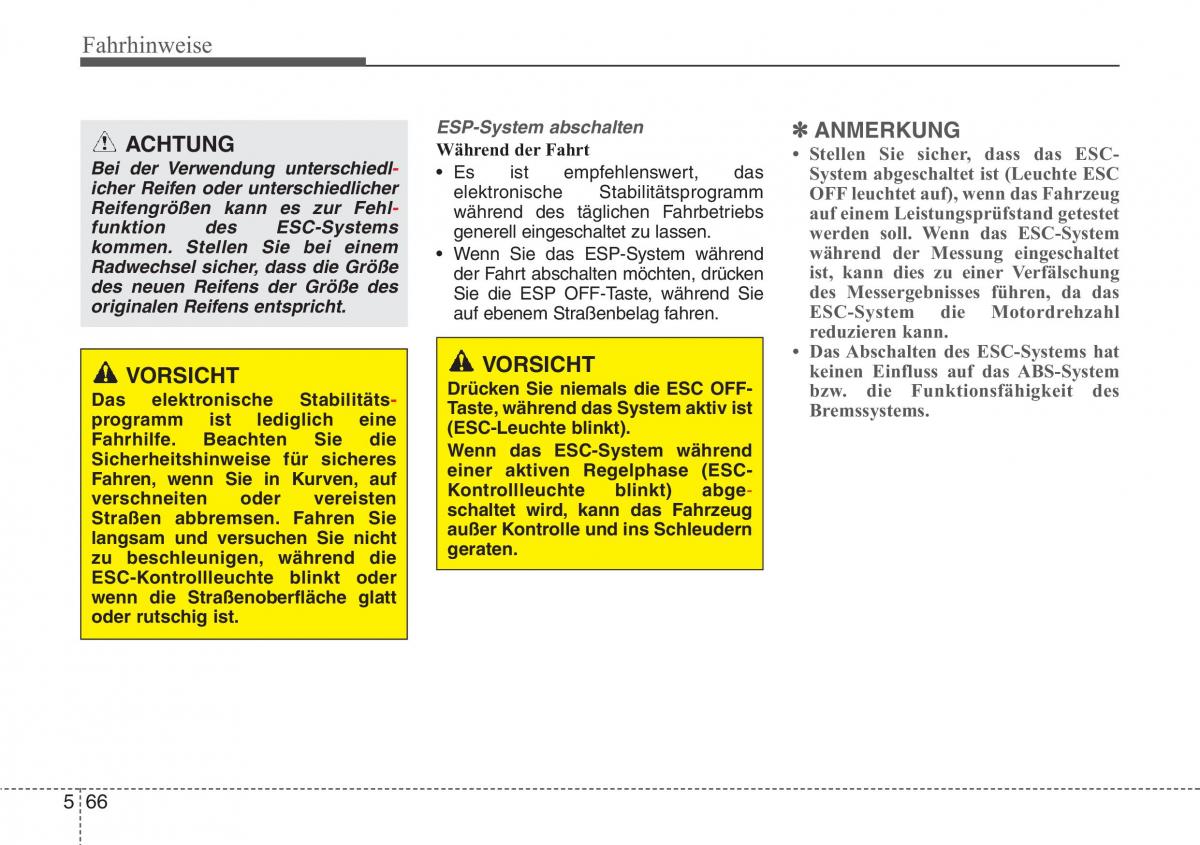 Fahrhinweise

ACHTUNG

Bei der Verwendung unterschiedlicher Reifen oder unterschiedlicher Reifengrößen kann es zur Fehlfunktion des ESC-Systems kommen. Stellen Sie bei einem Radwechsel sicher, dass die Größe des neuen Reifens der Größe des originalen Reifens entspricht.

VORSICHT

Das elektronische Stabilitätsprogramm ist lediglich eine Fahrhilfe. Beachten Sie die Sicherheitshinweise für sicheres Fahren, wenn Sie in Kurven, auf verschneiten oder vereisten Straßen abbremsen. Fahren Sie langsam und versuchen Sie nicht zu beschleunigen, während die ESC-Kontrollleuchte blinkt oder wenn die Straßenoberfläche glatt oder rutschig ist.

ESP-System abschalten

Während der Fahrt

• Es ist empfehlenswert, das elektronische Stabilitätsprogramm während des täglichen Fahrbetriebs generell eingeschaltet zu lassen.

• Wenn Sie das ESP-System während der Fahrt abschalten möchten, drücken Sie die ESP OFF-Taste, während Sie auf ebenem Straßenbelag fahren.

VORSICHT

Drücken Sie niemals die ESC OFF-Taste, während das System aktiv ist (ESC-Leuchte blinkt).

Wenn das ESC-System während einer aktiven Regelphase (ESC-Kontrollleuchte blinkt) abgeschaltet wird, kann das Fahrzeug außer Kontrolle und ins Schleudern geraten.

✽ ANMERKUNG

• Stellen Sie sicher, dass das ESC-System abgeschaltet ist (Leuchte ESC OFF leuchtet auf), wenn das Fahrzeug auf einem Leistungsprüfstand getestet werden soll. Wenn das ESC-System während der Messung eingeschaltet ist, kann dies zu einer Verfälschung des Messergebnisses führen, da das ESC-System die Motordrehzahl reduzieren kann.

• Das Abschalten des ESC-Systems hat keinen Einfluss auf das ABS-System bzw. die Funktionsfähigkeit des Bremssystems.

5 66